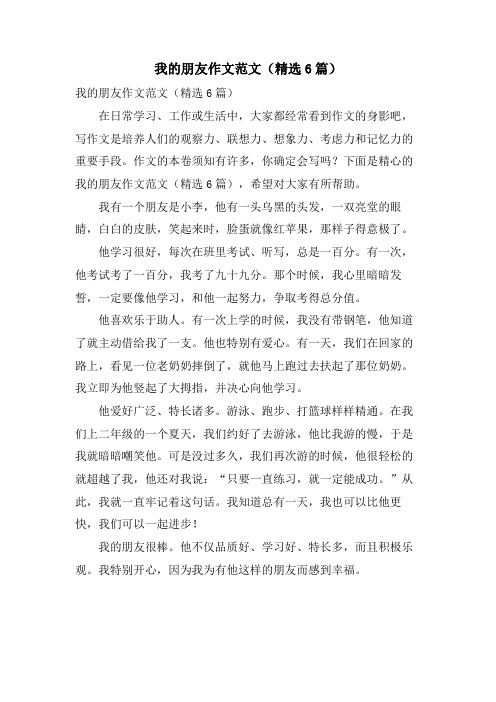 我的朋友作文范文（精选6篇）

我的朋友作文范文（精选6篇）

在日常学习、工作或生活中，大家都经常看到作文的身影吧，写作文是培养人们的观察力、联想力、想象力、考虑力和记忆力的重要手段。作文的本卷须知有许多，你确定会写吗？下面是精心的我的朋友作文范文（精选6篇），希望对大家有所帮助。

我有一个朋友是小李，他有一头乌黑的头发，一双亮堂的眼睛，白白的皮肤，笑起来时，脸蛋就像红苹果，那样子得意极了。

他学习很好，每次在班里考试、听写，总是一百分。有一次，他考试考了一百分，我考了九十九分。那个时候，我心里暗暗发誓，一定要像他学习，和他一起努力，争取考得总分值。

他喜欢乐于助人。有一次上学的时候，我没有带钢笔，他知道了就主动借给我了一支。他也特别有爱心。有一天，我们在回家的路上，看见一位老奶奶摔倒了，就他马上跑过去扶起了那位奶奶。我立即为他竖起了大拇指，并决心向他学习。

他爱好广泛、特长诸多。游泳、跑步、打篮球样样精通。在我们上二年级的一个夏天，我们约好了去游泳，他比我游的慢，于是我就暗暗嘲笑他。可是没过多久，我们再次游的时候，他很轻松的就超越了我，他还对我说：“只要一直练习，就一定能成功。”从此，我就一直牢记着这句话。我知道总有一天，我也可以比他更快，我们可以一起进步！

我的朋友很棒。他不仅品质好、学习好、特长多，而且积极乐观。我特别开心，因为我为有他这样的朋友而感到幸福。